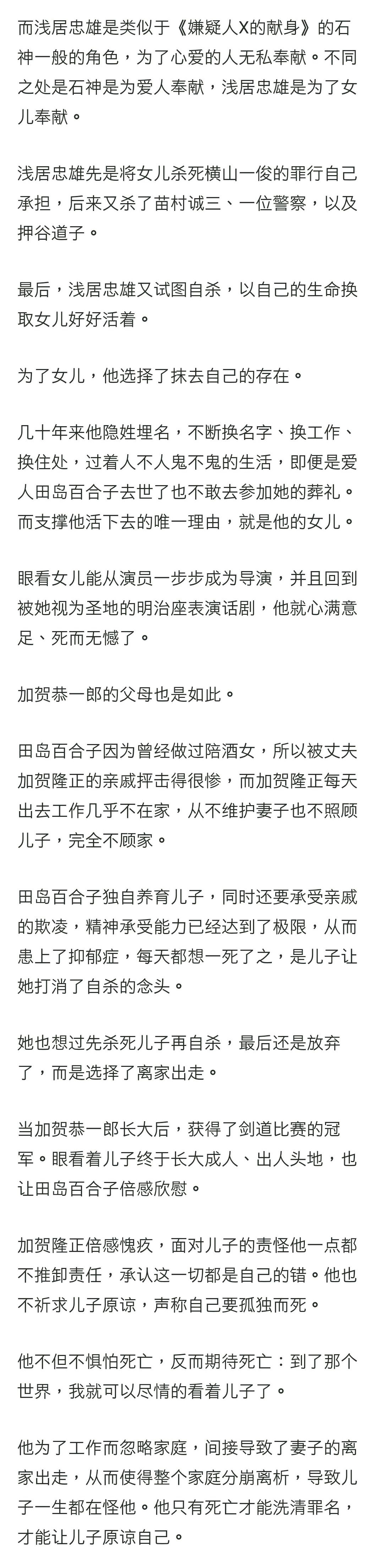 而浅居忠雄是类似于《嫌疑人X的献身》的石神一般的角色，为了心爱的人无私奉献。不同之处是石神是为爱人奉献，浅居忠雄是为了女儿奉献。

浅居忠雄先是将女儿杀死横山一俊的罪行自己承担，后来又杀了苗村诚三、一位警察，以及押谷道子。

最后，浅居忠雄又试图自杀，以自己的生命换取女儿好好活着。

为了女儿，他选择了抹去自己的存在。

几十年来他隐姓埋名，不断换名字、换工作、换住处，过着人不人鬼不鬼的生活，即便是爱人田岛百合子去世了也不敢去参加她的葬礼。而支撑他活下去的唯一理由，就是他的女儿。

眼看女儿能从演员一步步成为导演，并且回到被她视为圣地的明治座表演话剧，他就心满意足、死而无憾了。

加贺恭一郎的父母也是如此。

田岛百合子因为曾经做过陪酒女，所以被丈夫加贺隆正的亲戚抨击得很惨，而加贺隆正每天出去工作几乎不在家，从不维护妻子也不照顾儿子，完全不顾家。

田岛百合子独自养育儿子，同时还要承受亲戚的欺凌，精神承受能力已经达到了极限，从而患上了抑郁症，每天都想一死了之，是儿子让她打消了自杀的念头。

她也想过先杀死儿子再自杀，最后还是放弃了，而是选择了离家出走。

当加贺恭一郎长大后，获得了剑道比赛的冠军。眼看着儿子终于长大成人、出人头地，也让田岛百合子倍感欣慰。

加贺隆正倍感愧疚，面对儿子的责怪他一点都不推卸责任，承认这一切都是自己的错。他也不祈求儿子原谅，声称自己要孤独而死。

他不但不惧怕死亡，反而期待死亡：到了那个世界，我就可以尽情的看着儿子了。

他为了工作而忽略家庭，间接导致了妻子的离家出走，从而使得整个家庭分崩离析，导致儿子一生都在怪他。他只有死亡才能洗清罪名，才能让儿子原谅自己。